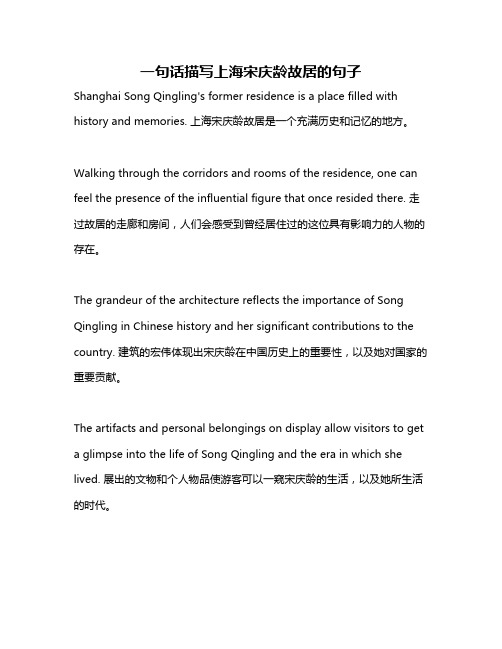 一句话描写上海宋庆龄故居的句子

Shanghai Song Qingling's former residence is a place filled with history and memories. 上海宋庆龄故居是一个充满历史和记忆的地方。

Walking through the corridors and rooms of the residence, one can feel the presence of the influential figure that once resided there. 走过故居的走廊和房间，人们会感受到曾经居住过的这位具有影响力的人物的存在。

The grandeur of the architecture reflects the importance of Song Qingling in Chinese history and her significant contributions to the country. 建筑的宏伟体现出宋庆龄在中国历史上的重要性，以及她对国家的重要贡献。

The artifacts and personal belongings on display allow visitors to get a glimpse into the life of Song Qingling and the era in which she lived. 展出的文物和个人物品使游客可以一窥宋庆龄的生活，以及她所生活的时代。